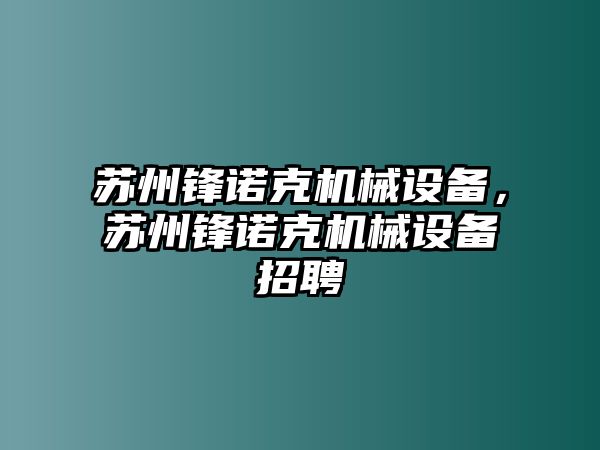 苏州锋诺克机械设备，苏州锋诺克机械设备招聘